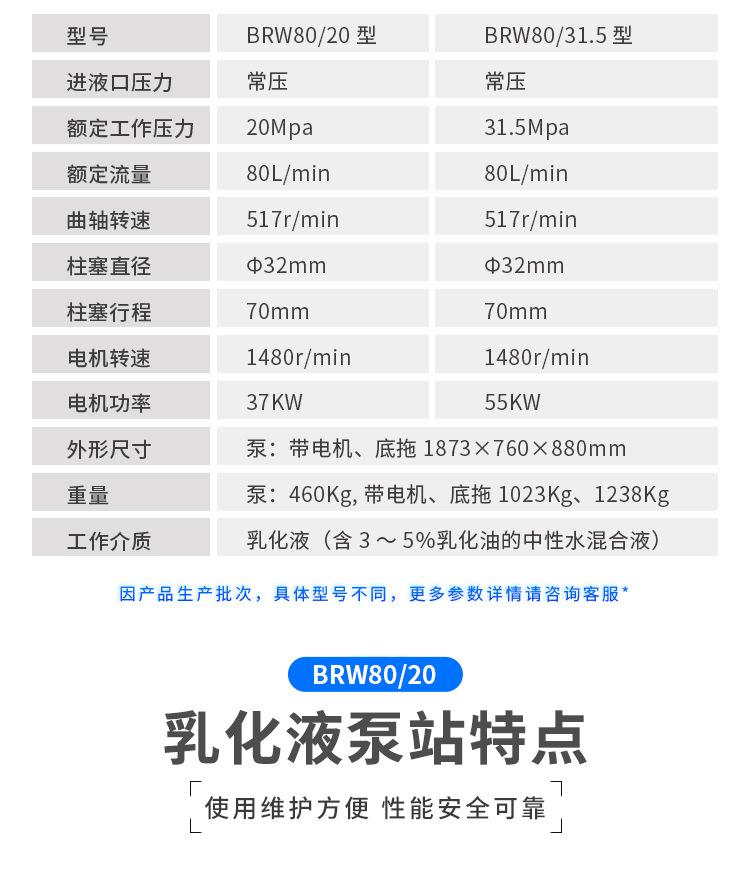 | 型号 | BRW80/20 型 | BRW80/31.5 型 |
|---|---|---|
| 进液口压力 | 常压 | 常压 |
| 额定工作压力 | 20Mpa | 31.5Mpa |
| 额定流量 | 80L/min | 80L/min |
| 曲轴转速 | 517r/min | 517r/min |
| 柱塞直径 | Φ32mm | Φ32mm |
| 柱塞行程 | 70mm | 70mm |
| 电机转速 | 1480r/min | 1480r/min |
| 电机功率 | 37KW | 55KW |
| 外形尺寸 | 泵：带电机、底拖 1873×760×880mm | |
| 重量 | 泵：460Kg, 带电机、底拖 1023Kg、1238Kg | |
| 工作介质 | 乳化液（含 3 ～ 5%乳化油的中性水混合液） | |

因产品生产批次，具体型号不同，更多参数详情请咨询客服*

BRW80/20

乳化液泵站特点

使用维护方便 性能安全可靠